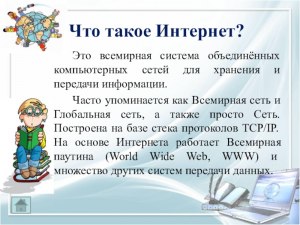 Что такое Интернет?

Это всемирная система объединённых компьютерных сетей для хранения и передачи информации.

Часто упоминается как Всемирная сеть и Глобальная сеть, а также просто Сеть. Построена на базе стека протоколов TCP/IP. На основе Интернета работает Всемирная паутина (World Wide Web, WWW) и множество других систем передачи данных.